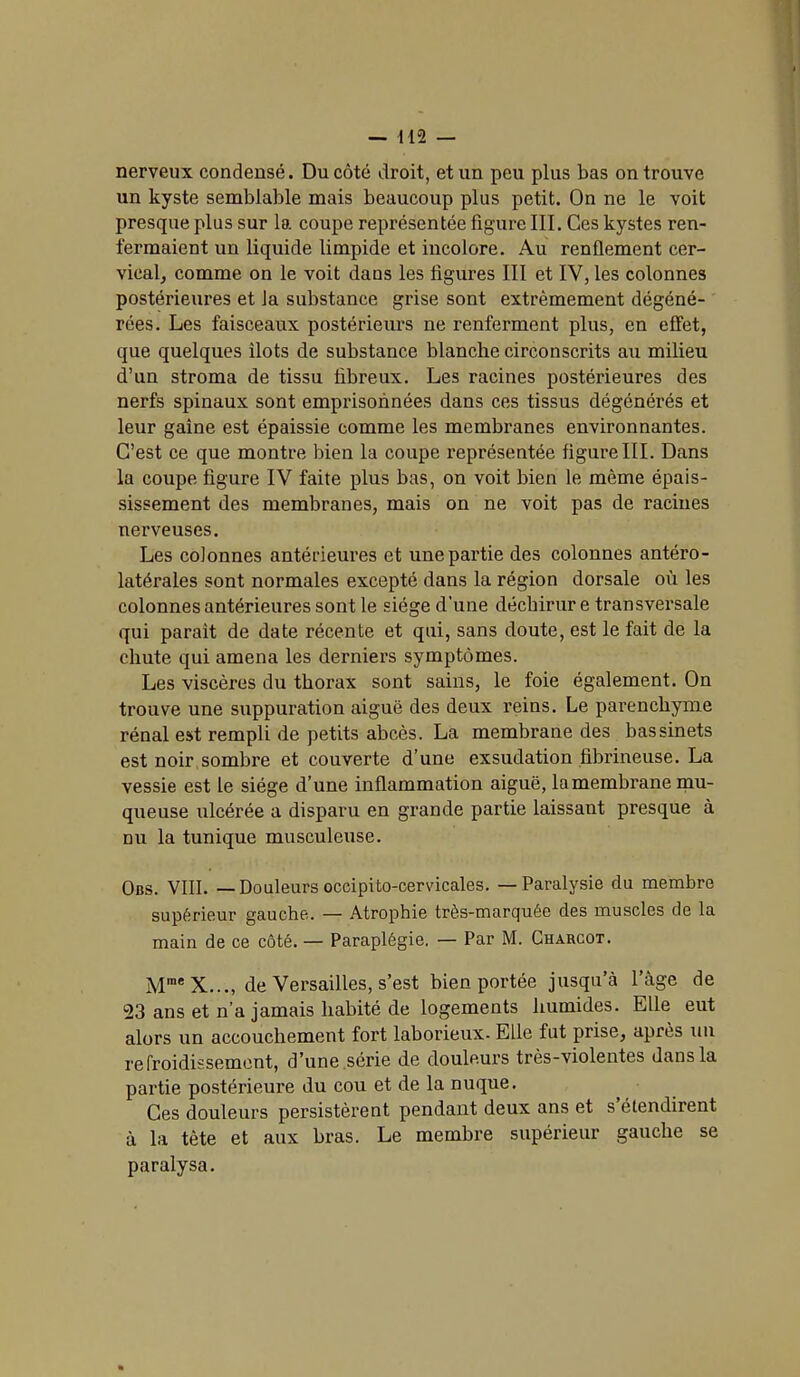 — 112 —

nerveux condensé. Du côté droit, et un peu plus bas on trouve un kyste semblable mais beaucoup plus petit. On ne le voit presque plus sur la coupe représentée figure III. Ces kystes renfermaient un liquide limpide et incolore. Au renflement cervical, comme on le voit dans les figures III et IV, les colonnes postérieures et la substance grise sont extrêmement dégénérées. Les faisceaux postérieurs ne renferment plus, en effet, que quelques îlots de substance blanche circonscrits au milieu d'un stroma de tissu fibreux. Les racines postérieures des nerfs spinaux sont emprisonnées dans ces tissus dégénérés et leur gaîne est épaissie comme les membranes environnantes. C'est ce que montre bien la coupe représentée figure III. Dans la coupe figure IV faite plus bas, on voit bien le même épaississement des membranes, mais on ne voit pas de racines nerveuses.

Les colonnes antérieures et une partie des colonnes antéro-latérales sont normales excepté dans la région dorsale où les colonnes antérieures sont le siége d'une déchirure transversale qui paraît de date récente et qui, sans doute, est le fait de la chute qui amena les derniers symptômes.

Les viscères du thorax sont sains, le foie également. On trouve une suppuration aiguë des deux reins. Le parenchyme rénal est rempli de petits abcès. La membrane des bassinets est noir sombre et couverte d'une exsudation fibrineuse. La vessie est le siége d'une inflammation aiguë, la membrane muqueuse ulcérée a disparu en grande partie laissant presque à nu la tunique musculeuse.

Obs. VIII. — Douleurs occipito-cervicales. — Paralysie du membre supérieur gauche. — Atrophie très-marquée des muscles de la main de ce côté. — Paraplégie. — Par M. Charcot.

Mme X..., de Versailles, s'est bien portée jusqu'à l'âge de 23 ans et n'a jamais habité de logements humides. Elle eut alors un accouchement fort laborieux. Elle fut prise, après un refroidissement, d'une série de douleurs très-violentes dans la partie postérieure du cou et de la nuque.

Ces douleurs persistèrent pendant deux ans et s'étendirent à la tête et aux bras. Le membre supérieur gauche se paralysa.